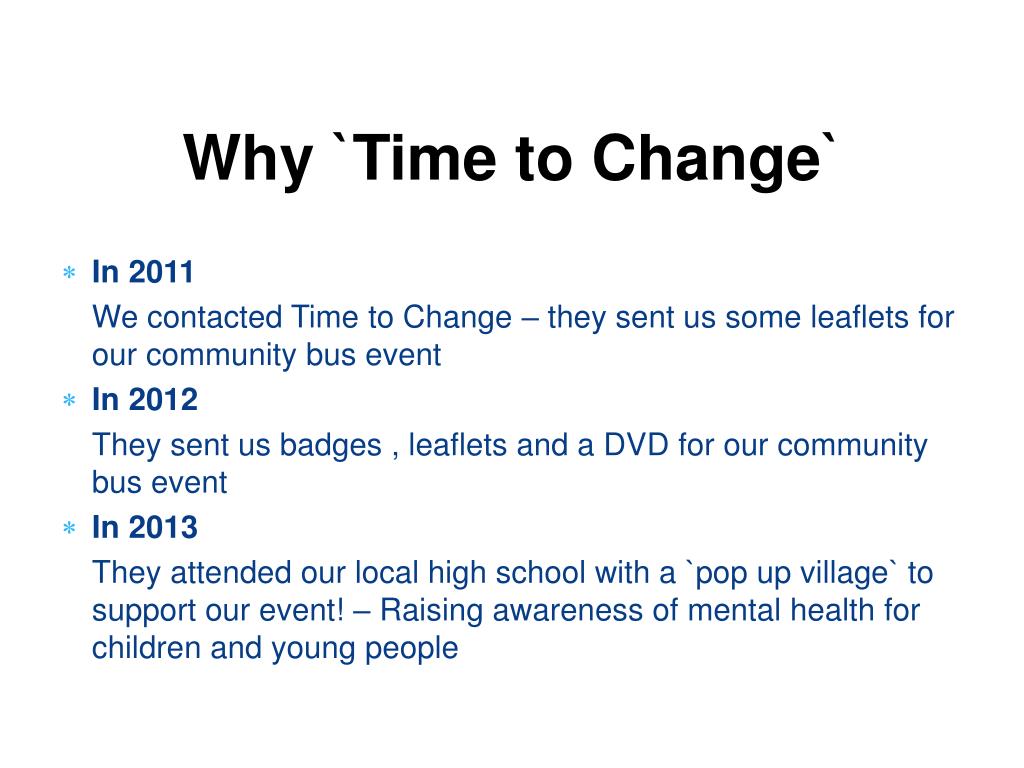 Why `Time to Change`

* In 2011

We contacted Time to Change – they sent us some leaflets for our community bus event

* In 2012

They sent us badges , leaflets and a DVD for our community bus event

* In 2013

They attended our local high school with a `pop up village` to support our event! – Raising awareness of mental health for children and young people